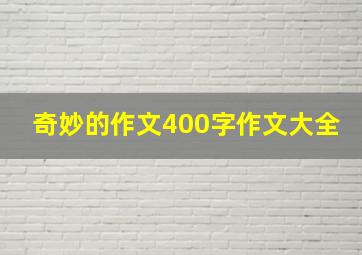 奇妙的作文400字作文大全